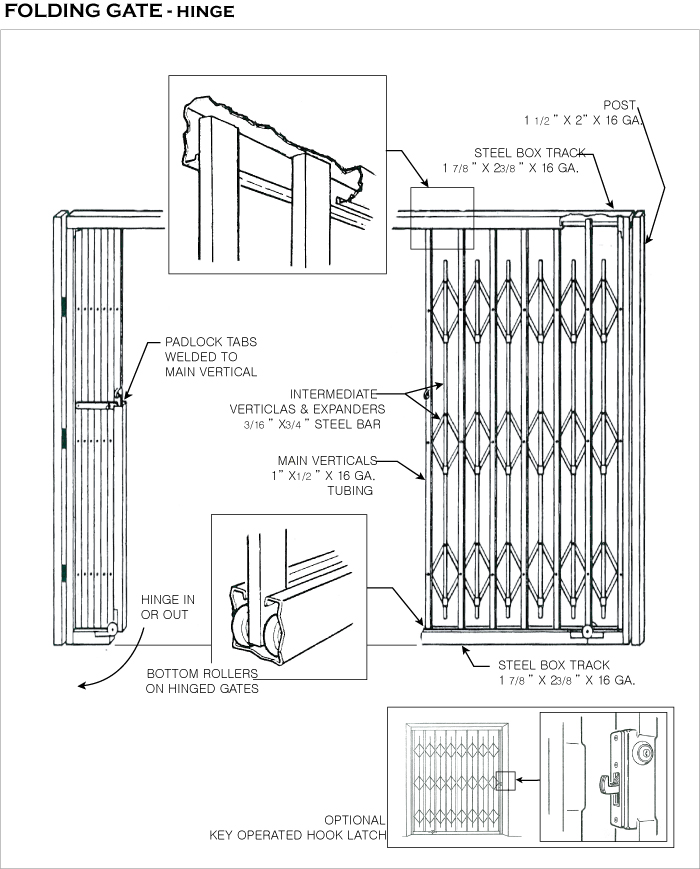 FOLDING GATE - HINGE

POST
1 1/2 " X 2" X 16 GA.

STEEL BOX TRACK
1 7/8 " X 23/8 " X 16 GA.

PADLOCK TABS
WELDED TO
MAIN VERTICAL

INTERMEDIATE
VERTICLAS & EXPANDERS
3/16 " X3/4 " STEEL BAR

MAIN VERTICALS
1" X1/2 " X 16 GA.
TUBING

HINGE IN
OR OUT

BOTTOM ROLLERS
ON HINGED GATES

STEEL BOX TRACK
1 7/8 " X 23/8 " X 16 GA.

OPTIONAL
KEY OPERATED HOOK LATCH